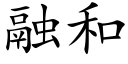 融和